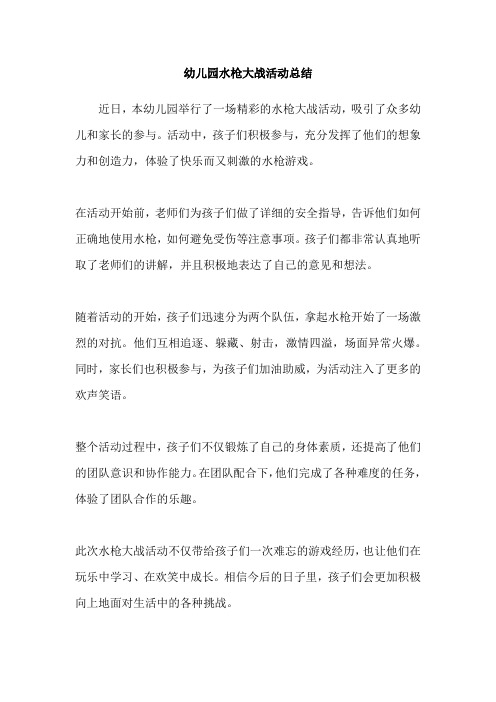 幼儿园水枪大战活动总结

近日，本幼儿园举行了一场精彩的水枪大战活动，吸引了众多幼儿和家长的参与。活动中，孩子们积极参与，充分发挥了他们的想象力和创造力，体验了快乐而又刺激的水枪游戏。

在活动开始前，老师们为孩子们做了详细的安全指导，告诉他们如何正确地使用水枪，如何避免受伤等注意事项。孩子们都非常认真地听取了老师们的讲解，并且积极地表达了自己的意见和想法。

随着活动的开始，孩子们迅速分为两个队伍，拿起水枪开始了一场激烈的对抗。他们互相追逐、躲藏、射击，激情四溢，场面异常火爆。同时，家长们也积极参与，为孩子们加油助威，为活动注入了更多的欢声笑语。

整个活动过程中，孩子们不仅锻炼了自己的身体素质，还提高了他们的团队意识和协作能力。在团队配合下，他们完成了各种难度的任务，体验了团队合作的乐趣。

此次水枪大战活动不仅带给孩子们一次难忘的游戏经历，也让他们在玩乐中学习、在欢笑中成长。相信今后的日子里，孩子们会更加积极向上地面对生活中的各种挑战。